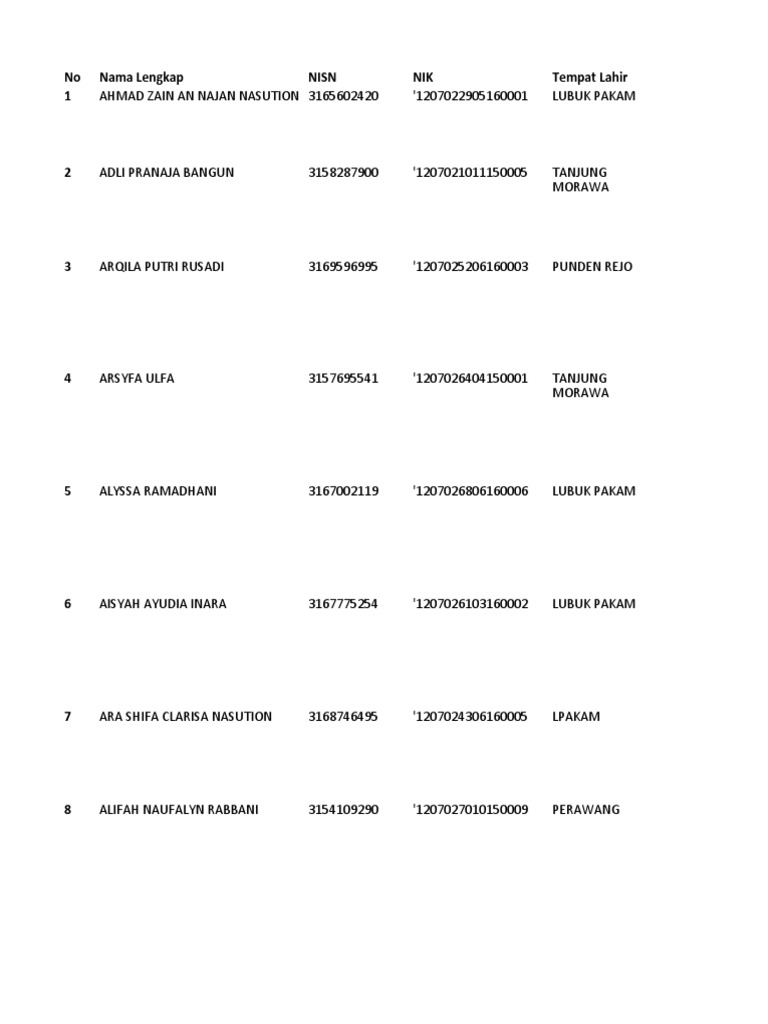 | No | Nama Lengkap | NISN | NIK | Tempat Lahir |
|---|---|---|---|---|
| 1 | AHMAD ZAIN AN NAJAN NASUTION | 3165602420 | '1207022905160001 | LUBUK PAKAM |
| 2 | ADLI PRANAJA BANGUN | 3158287900 | '1207021011150005 | TANJUNG MORAWA |
| 3 | ARQILA PUTRI RUSADI | 3169596995 | '1207025206160003 | PUNDEN REJO |
| 4 | ARSYFA ULFA | 3157695541 | '1207026404150001 | TANJUNG MORAWA |
| 5 | ALYSSA RAMADHANI | 3167002119 | '1207026806160006 | LUBUK PAKAM |
| 6 | AISYAH AYUDIA INARA | 3167775254 | '1207026103160002 | LUBUK PAKAM |
| 7 | ARA SHIFA CLARISA NASUTION | 3168746495 | '1207024306160005 | LPAKAM |
| 8 | ALIFAH NAUFALYN RABBANI | 3154109290 | '1207027010150009 | PERAWANG |